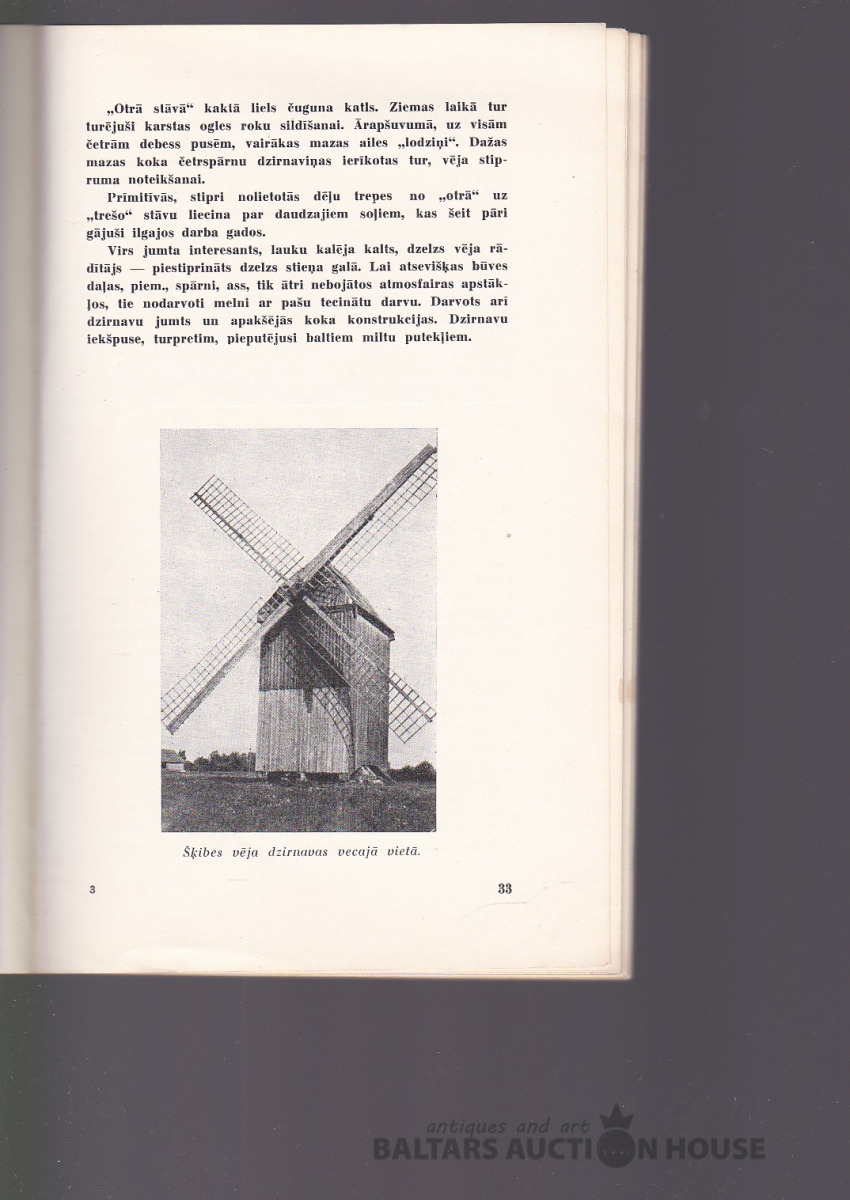 „Otrā stāvā“ kaktā liels čuguna katls. Ziemas laikā tur turējuši karstas ogles roku sildīšanai. Ārapšuvumā, uz visām četrām debess pusēm, vairākas mazas ailes „lodziņi“. Dažas mazas koka četrspārnu dzirnaviņas ierīkotas tur, vēja stipruma noteikšanai.

Primitīvās, stipri nolietotās dēļu trepes no „otrā“ uz „trešo“ stāvu liecina par daudzajiem soļiem, kas šeit pāri gājuši ilgajos darba gados.

Virs jumta interesants, lauku kalēja kalts, dzelzs vēja rādītājs — piestiprināts dzelzs stieņa galā. Lai atsevišķas būves daļas, piem., spārni, ass, tik ātri nebojātos atmosfairas apstākļos, tie nodarvoti melni ar pašu tecinātu darvu. Darvots arī dzirnavu jumts un apakšējās koka konstrukcijas. Dzirnavu iekšpuse, turpretim, pieputējusi baltiem miltu putekļiem.

Šķibes vēja dzirnavas vecajā vietā.

3

33

antiques and art
BALTARS AUCTION HOUSE